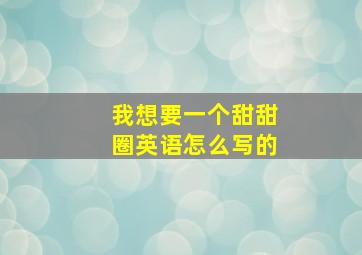 我想要一个甜甜圈英语怎么写的